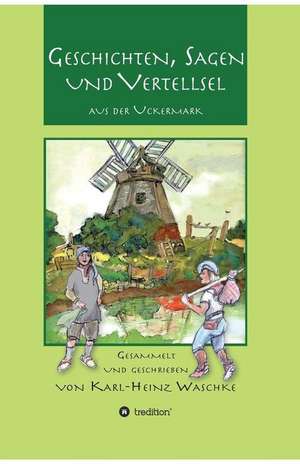 Geschichten, Sagen und Vertellsel

aus der Uckermark

Gesammelt und geschrieben von Karl-Heinz Waschke

tredition